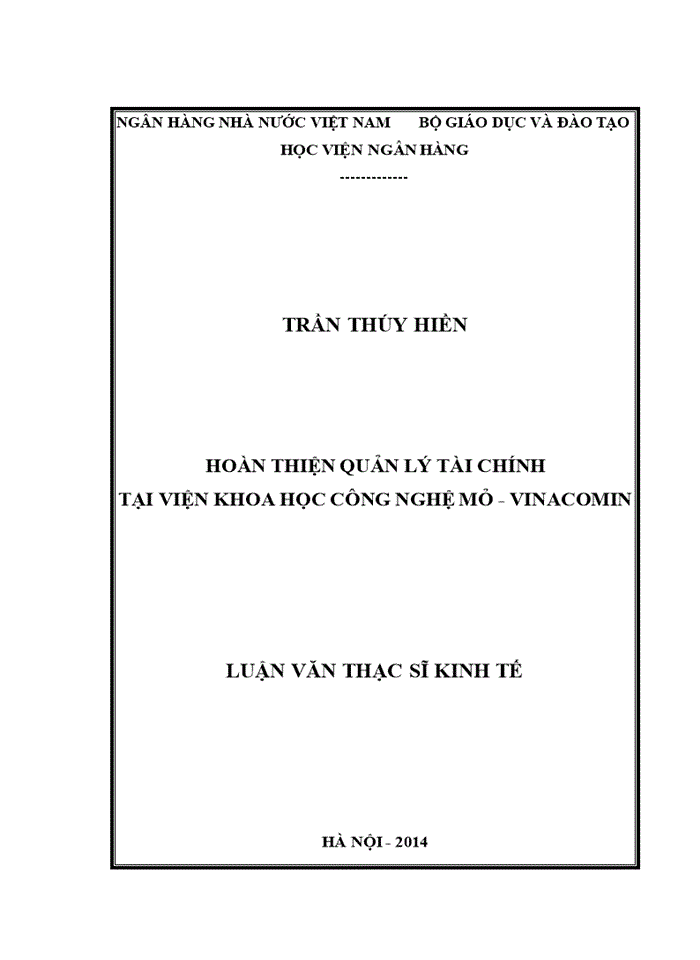 NGÂN HÀNG NHÀ NƯỚC VIỆT NAM      BỘ GIÁO DỤC VÀ ĐÀO TẠO

HỌC VIỆN NGÂN HÀNG

-------------

TRẦN THÚY HIỀN

HOÀN THIỆN QUẢN LÝ TÀI CHÍNH
TẠI VIỆN KHOA HỌC CÔNG NGHỆ MỎ - VINACOMIN

LUẬN VĂN THẠC SĨ KINH TẾ

HÀ NỘI - 2014